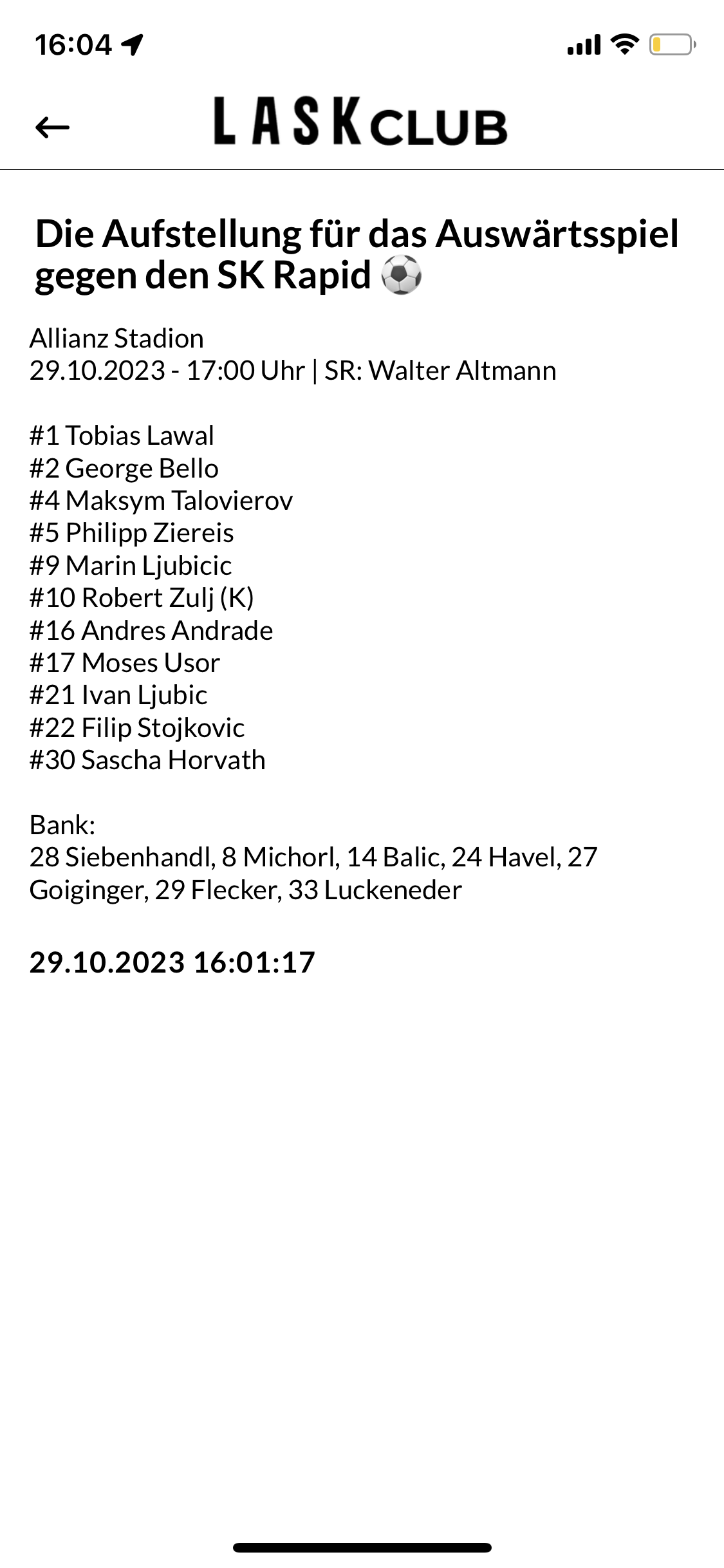 16:04

LASK CLUB

Die Aufstellung für das Auswärtsspiel gegen den SK Rapid ⚽

Allianz Stadion
29.10.2023 - 17:00 Uhr | SR: Walter Altmann

#1 Tobias Lawal
#2 George Bello
#4 Maksym Talovierov
#5 Philipp Ziereis
#9 Marin Ljubicic
#10 Robert Zulj (K)
#16 Andres Andrade
#17 Moses Usor
#21 Ivan Ljubic
#22 Filip Stojkovic
#30 Sascha Horvath

Bank:
28 Siebenhandl, 8 Michorl, 14 Balic, 24 Havel, 27 Goiginger, 29 Flecker, 33 Luckeneder

29.10.2023 16:01:17